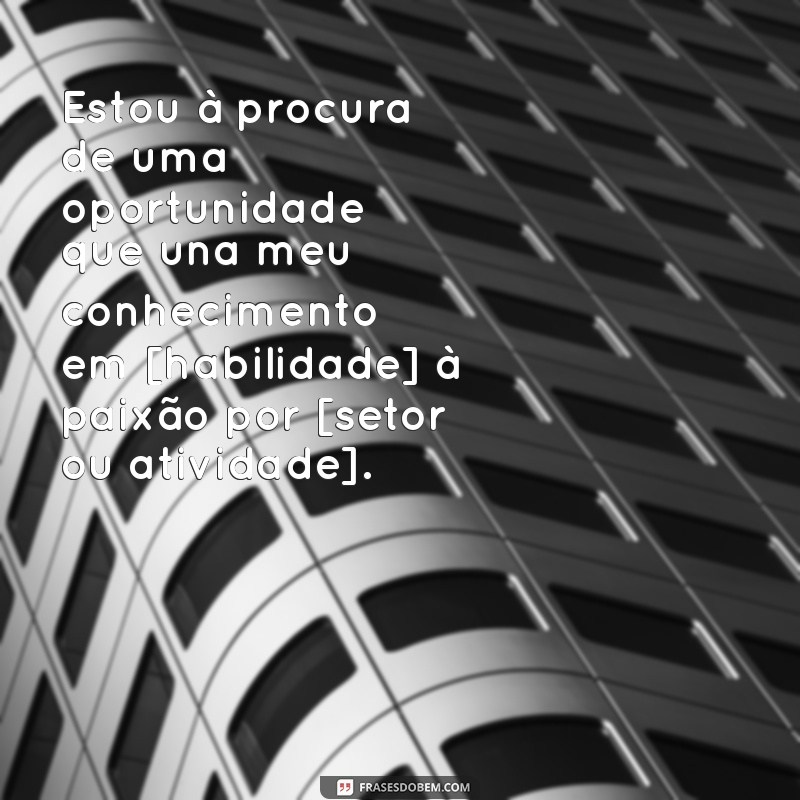 Estou à procura de uma oportunidade que una meu conhecimento em [habilidade] à paixão por [setor ou atividade].

FRASESDOBEM.COM